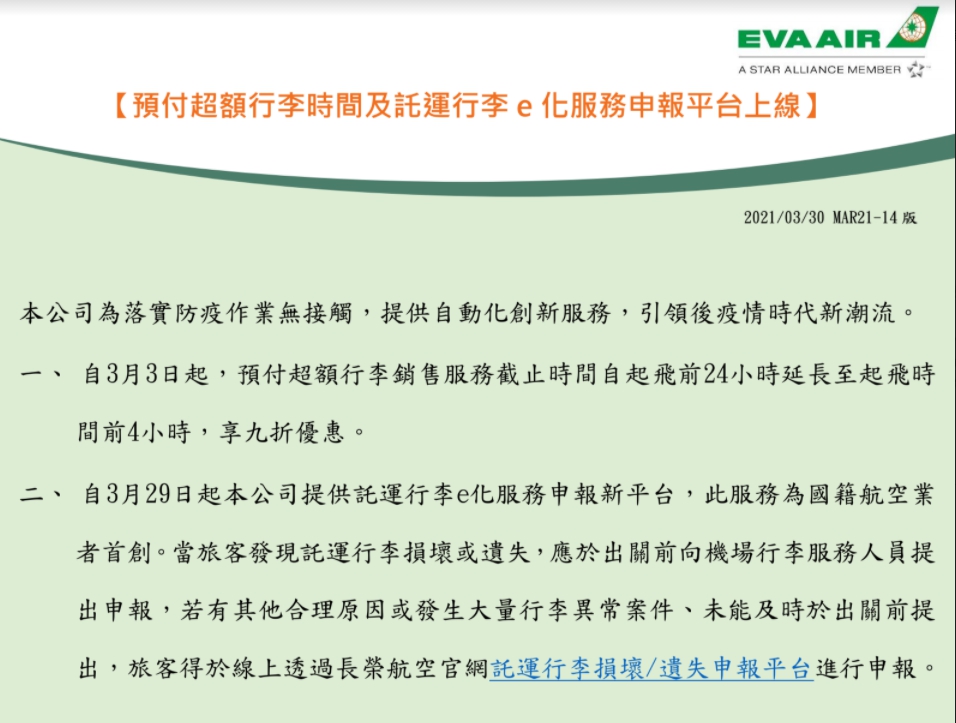 EVA AIR
A STAR ALLIANCE MEMBER

【預付超額行李時間及託運行李 e 化服務申報平台上線】

2021/03/30 MAR21-14 版

本公司為落實防疫作業無接觸，提供自動化創新服務，引領後疫情時代新潮流。

一、 自3月3日起，預付超額行李銷售服務截止時間自起飛前24小時延長至起飛時間前4小時，享九折優惠。

二、 自3月29日起本公司提供託運行李e化服務申報新平台，此服務為國籍航空業者首創。當旅客發現託運行李損壞或遺失，應於出關前向機場行李服務人員提出申報，若有其他合理原因或發生大量行李異常案件、未能及時於出關前提出，旅客得於線上透過長榮航空官網託運行李損壞/遺失申報平台進行申報。